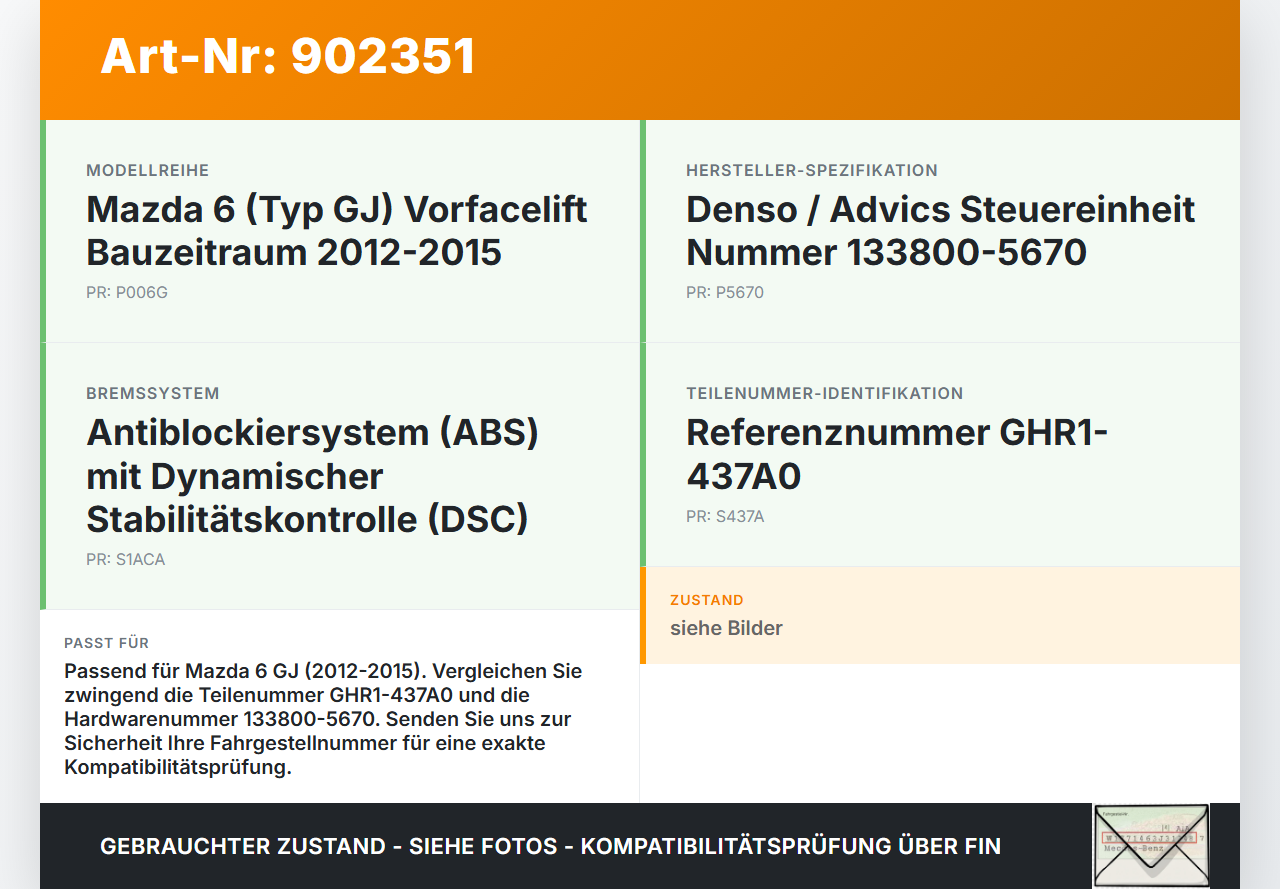 Art-Nr: 902351

MODELLREIHE

Mazda 6 (Typ GJ) Vorfacelift Bauzeitraum 2012-2015

PR: P006G

BREMSSYSTEM

Antiblockiersystem (ABS) mit Dynamischer Stabilitätskontrolle (DSC)

PR: S1ACA

PASST FÜR

Passend für Mazda 6 GJ (2012-2015). Vergleichen Sie zwingend die Teilenummer GHR1-437A0 und die Hardwarenummer 133800-5670. Senden Sie uns zur Sicherheit Ihre Fahrgestellnummer für eine exakte Kompatibilitätsprüfung.

HERSTELLER-SPEZIFIKATION

Denso / Advics Steuereinheit Nummer 133800-5670

PR: P5670

TEILENUMMER-IDENTIFIKATION

Referenznummer GHR1-437A0

PR: S437A

ZUSTAND

siehe Bilder

GEBRAUCHTER ZUSTAND - SIEHE FOTOS - KOMPATIBILITÄTSPRÜFUNG ÜBER FIN